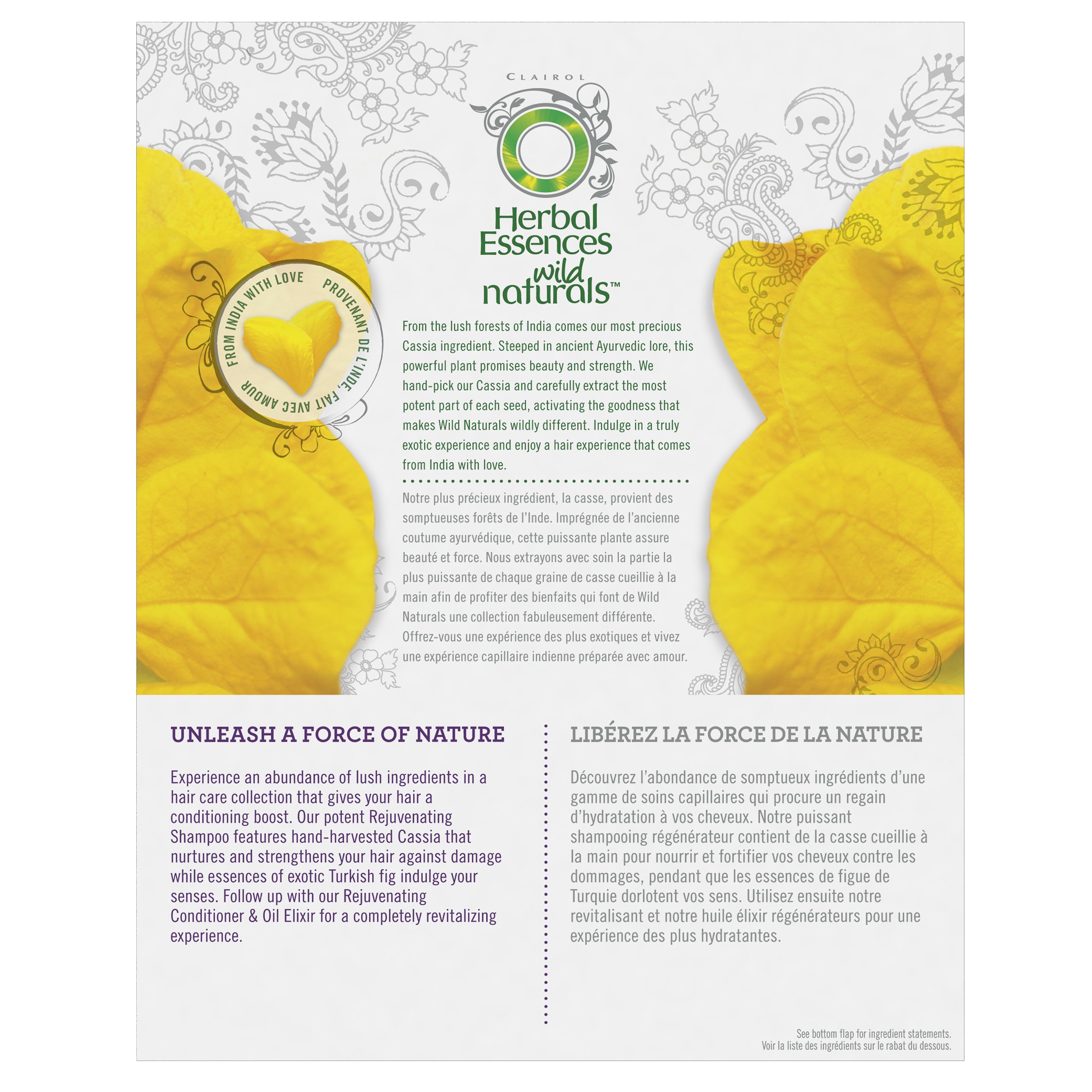 CLAIROL

Herbal Essences wild naturals™

FROM INDIA WITH LOVE PROVENANT DE L'INDE, FAIT AVEC AMOUR

From the lush forests of India comes our most precious Cassia ingredient. Steeped in ancient Ayurvedic lore, this powerful plant promises beauty and strength. We hand-pick our Cassia and carefully extract the most potent part of each seed, activating the goodness that makes Wild Naturals wildly different. Indulge in a truly exotic experience and enjoy a hair experience that comes from India with love.

Notre plus précieux ingrédient, la casse, provient des somptueuses forêts de l'Inde. Imprégnée de l'ancienne coutume ayurvédique, cette puissante plante assure beauté et force. Nous extrayons avec soin la partie la plus puissante de chaque graine de casse cueillie à la main afin de profiter des bienfaits qui font de Wild Naturals une collection fabuleusement différente. Offrez-vous une expérience des plus exotiques et vivez une expérience capillaire indienne préparée avec amour.

UNLEASH A FORCE OF NATURE

Experience an abundance of lush ingredients in a hair care collection that gives your hair a conditioning boost. Our potent Rejuvenating Shampoo features hand-harvested Cassia that nurtures and strengthens your hair against damage while essences of exotic Turkish fig indulge your senses. Follow up with our Rejuvenating Conditioner & Oil Elixir for a completely revitalizing experience.

LIBÉREZ LA FORCE DE LA NATURE

Découvrez l'abondance de somptueux ingrédients d'une gamme de soins capillaires qui procure un regain d'hydratation à vos cheveux. Notre puissant shampooing régénérateur contient de la casse cueillie à la main pour nourrir et fortifier vos cheveux contre les dommages, pendant que les essences de figue de Turquie dorlotent vos sens. Utilisez ensuite notre revitalisant et notre huile élixir régénérateurs pour une expérience des plus hydratantes.

See bottom flap for ingredient statements.
Voir la liste des ingrédients sur le rabat du dessous.